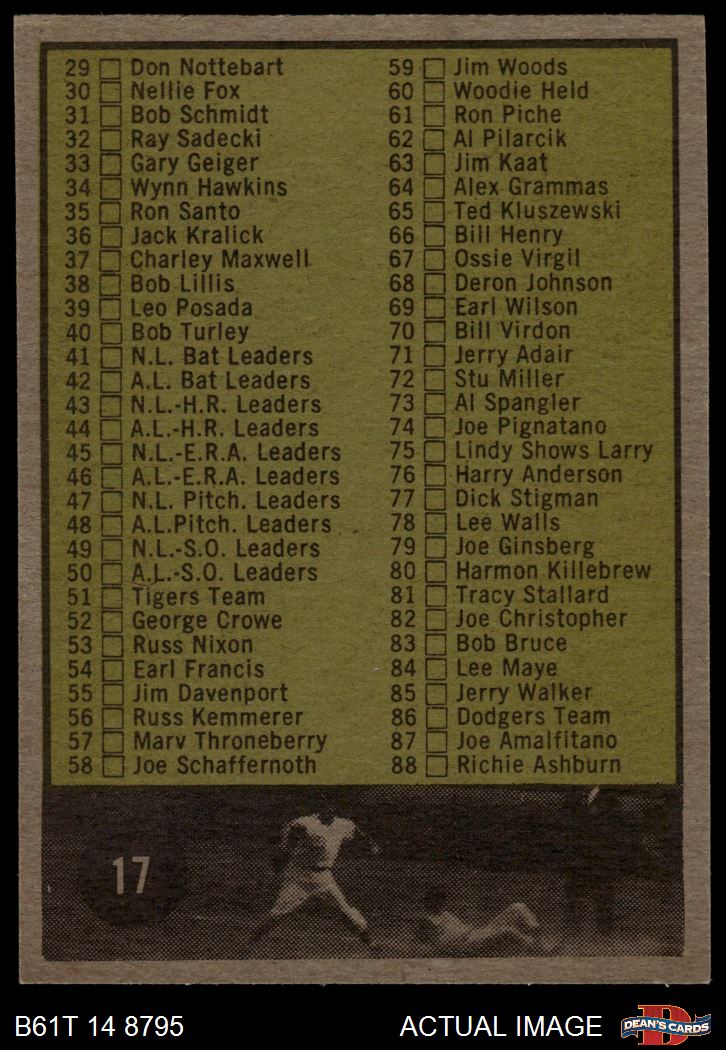 29 ☐ Don Nottebart
30 ☐ Nellie Fox
31 ☐ Bob Schmidt
32 ☐ Ray Sadecki
33 ☐ Gary Geiger
34 ☐ Wynn Hawkins
35 ☐ Ron Santo
36 ☐ Jack Kralick
37 ☐ Charley Maxwell
38 ☐ Bob Lillis
39 ☐ Leo Posada
40 ☐ Bob Turley
41 ☐ N.L. Bat Leaders
42 ☐ A.L. Bat Leaders
43 ☐ N.L.-H.R. Leaders
44 ☐ A.L.-H.R. Leaders
45 ☐ N.L.-E.R.A. Leaders
46 ☐ A.L.-E.R.A. Leaders
47 ☐ N.L. Pitch. Leaders
48 ☐ A.L.Pitch. Leaders
49 ☐ N.L.-S.O. Leaders
50 ☐ A.L.-S.O. Leaders
51 ☐ Tigers Team
52 ☐ George Crowe
53 ☐ Russ Nixon
54 ☐ Earl Francis
55 ☐ Jim Davenport
56 ☐ Russ Kemmerer
57 ☐ Marv Throneberry
58 ☐ Joe Schaffernoth

59 ☐ Jim Woods
60 ☐ Woodie Held
61 ☐ Ron Piche
62 ☐ Al Pilarcik
63 ☐ Jim Kaat
64 ☐ Alex Grammas
65 ☐ Ted Kluszewski
66 ☐ Bill Henry
67 ☐ Ossie Virgil
68 ☐ Deron Johnson
69 ☐ Earl Wilson
70 ☐ Bill Virdon
71 ☐ Jerry Adair
72 ☐ Stu Miller
73 ☐ Al Spangler
74 ☐ Joe Pignatano
75 ☐ Lindy Shows Larry
76 ☐ Harry Anderson
77 ☐ Dick Stigman
78 ☐ Lee Walls
79 ☐ Joe Ginsberg
80 ☐ Harmon Killebrew
81 ☐ Tracy Stallard
82 ☐ Joe Christopher
83 ☐ Bob Bruce
84 ☐ Lee Maye
85 ☐ Jerry Walker
86 ☐ Dodgers Team
87 ☐ Joe Amalfitano
88 ☐ Richie Ashburn

17

B61T 14 8795
ACTUAL IMAGE
DEAN'S CARDS